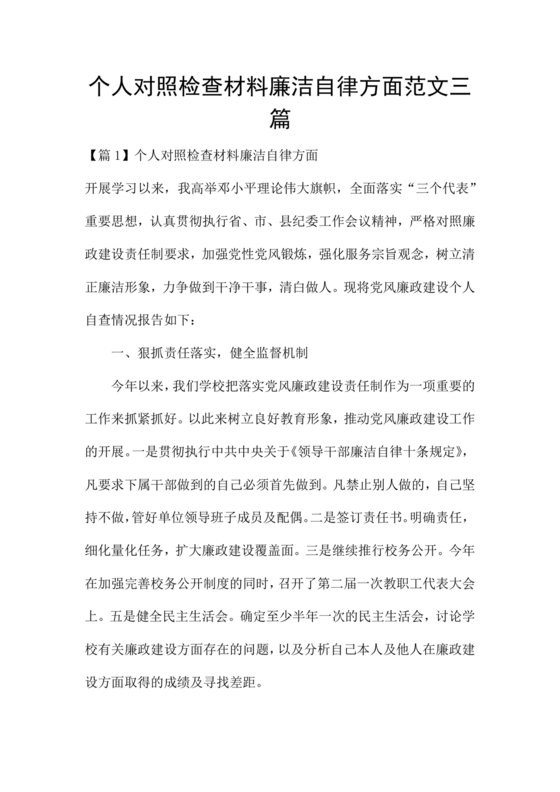 个人对照检查材料廉洁自律方面范文三篇

【篇1】个人对照检查材料廉洁自律方面

开展学习以来，我高举邓小平理论伟大旗帜，全面落实“三个代表”重要思想，认真贯彻执行省、市、县纪委工作会议精神，严格对照廉政建设责任制要求，加强党性党风锻炼，强化服务宗旨观念，树立清正廉洁形象，力争做到干净干事，清白做人。现将党风廉政建设个人自查情况报告如下：

一、狠抓责任落实，健全监督机制

今年以来，我们学校把落实党风廉政建设责任制作为一项重要的工作来抓紧抓好。以此来树立良好教育形象，推动党风廉政建设工作的开展。一是贯彻执行中共中央关于《领导干部廉洁自律十条规定》，凡要求下属干部做到的自己必须首先做到。凡禁止别人做的，自己坚持不做，管好单位领导班子成员及配偶。二是签订责任书。明确责任，细化量化任务，扩大廉政建设覆盖面。三是继续推行校务公开。今年在加强完善校务公开制度的同时，召开了第二届一次教职工代表大会上。五是健全民主生活会。确定至少半年一次的民主生活会，讨论学校有关廉政建设方面存在的问题，以及分析自己本人及他人在廉政建设方面取得的成绩及寻找差距。